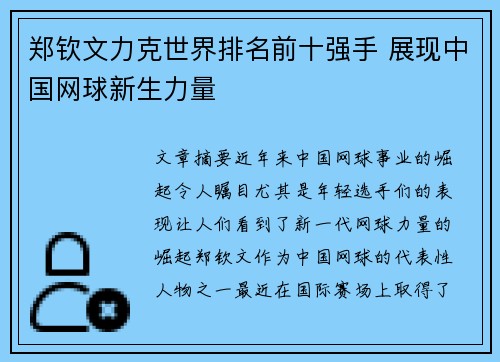 郑钦文力克世界排名前十强手 展现中国网球新生力量

文章摘要近年来中国网球事业的崛起令人瞩目尤其是年轻选手们的表现让人们看到了新一代网球力量的崛起郑钦文作为中国网球的代表性人物之一最近在国际赛场上取得了